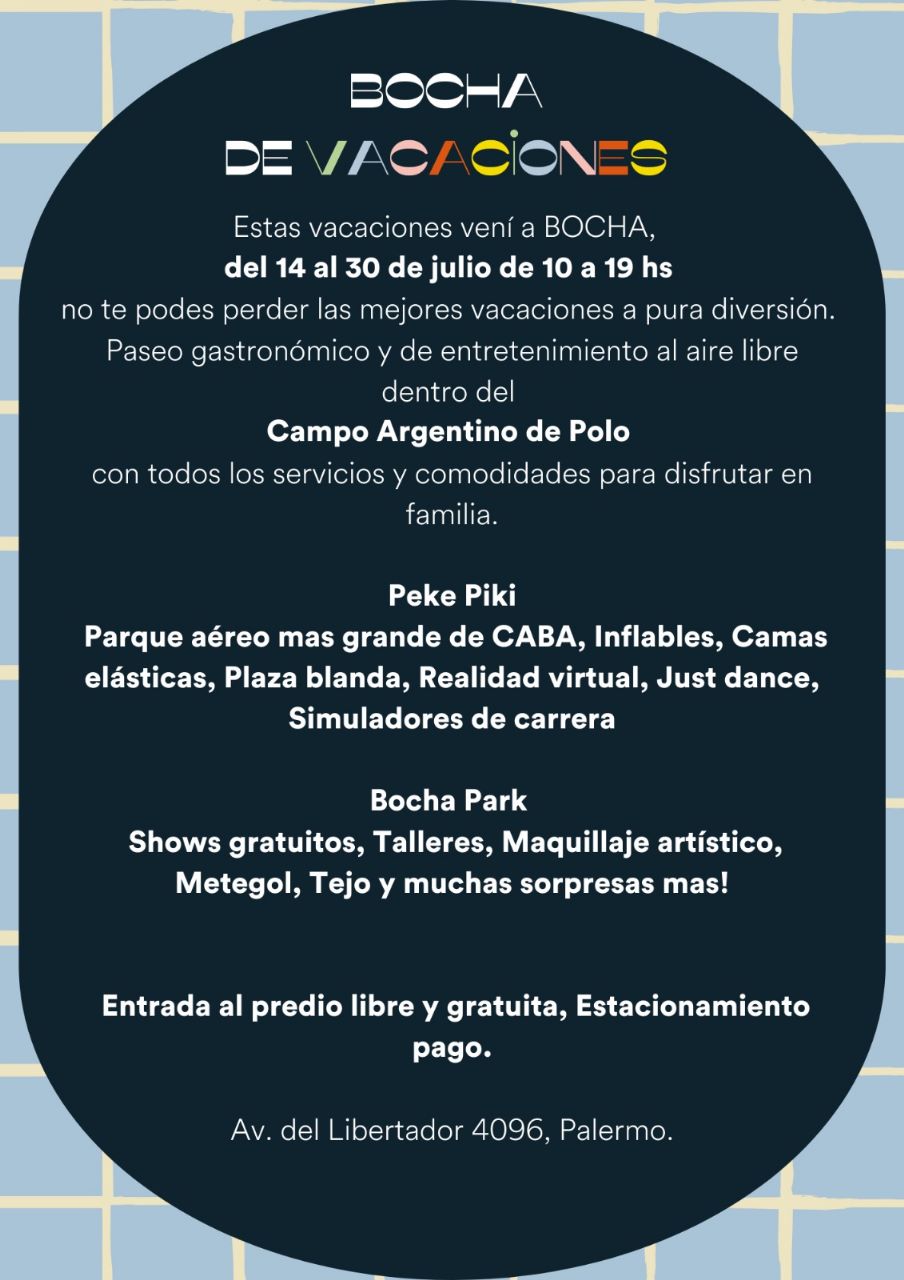 BOCHA
DE VACACIONES

Estas vacaciones vení a BOCHA,
del 14 al 30 de julio de 10 a 19 hs
no te podes perder las mejores vacaciones a pura diversión.
Paseo gastronómico y de entretenimiento al aire libre dentro del
Campo Argentino de Polo
con todos los servicios y comodidades para disfrutar en familia.

Peke Piki
Parque aéreo mas grande de CABA, Inflables, Camas elásticas, Plaza blanda, Realidad virtual, Just dance, Simuladores de carrera

Bocha Park
Shows gratuitos, Talleres, Maquillaje artístico, Metegol, Tejo y muchas sorpresas mas!

Entrada al predio libre y gratuita, Estacionamiento pago.

Av. del Libertador 4096, Palermo.